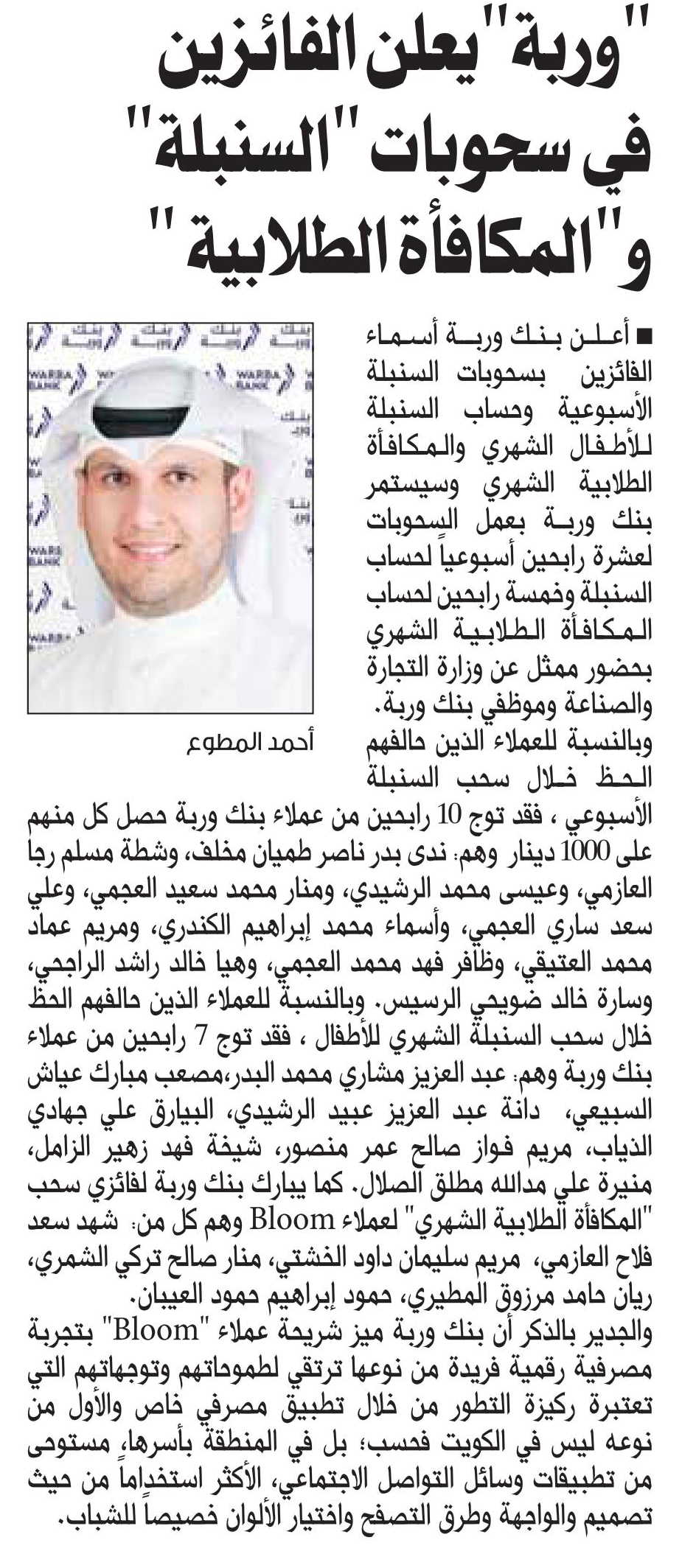 "وربة" يعلن الفائزين في سحوبات "السنبلة" و"المكافأة الطلابية"

■ أعلن بنك وربة أسماء الفائزين بسحوبات السنبلة الأسبوعية وحساب السنبلة للأطفال الشهري والمكافأة الطلابية الشهري وسيستمر بنك وربة بعمل السحوبات لعشرة رابحين أسبوعياً لحساب السنبلة وخمسة رابحين لحساب المكافأة الطلابية الشهري بحضور ممثل عن وزارة التجارة والصناعة وموظفي بنك وربة.

وبالنسبة للعملاء الذين حالفهم الحظ خلال سحب السنبلة الأسبوعي ، فقد توج 10 رابحين من عملاء بنك وربة حصل كل منهم على 1000 دينار وهم: ندى بدر ناصر طميان مخلف، وشطة مسلم رجا العازمي، وعيسى محمد الرشيدي، ومنار محمد سعيد العجمي، وعلي سعد ساري العجمي، وأسماء محمد إبراهيم الكندري، ومريم عماد محمد العتيقي، وظافر فهد محمد العجمي، وهيا خالد راشد الراجحي، وسارة خالد ضويحي الرسيس. وبالنسبة للعملاء الذين حالفهم الحظ خلال سحب السنبلة الشهري للأطفال ، فقد توج 7 رابحين من عملاء بنك وربة وهم: عبد العزيز مشاري محمد البدر،مصعب مبارك عياش السبيعي، دانة عبد العزيز عبيد الرشيدي، البيارق علي جهادي الذياب، مريم فواز صالح عمر منصور، شيخة فهد زهير الزامل، منيرة علي مدالله مطلق الصلال. كما يبارك بنك وربة لفائزي سحب "المكافأة الطلابية الشهري" لعملاء Bloom وهم كل من: شهد سعد فلاح العازمي، مريم سليمان داود الخشتي، منار صالح تركي الشمري، ريان حامد مرزوق المطيري، حمود إبراهيم حمود العيبان.

والجدير بالذكر أن بنك وربة ميز شريحة عملاء "Bloom" بتجربة مصرفية رقمية فريدة من نوعها ترتقي لطموحاتهم وتوجهاتهم التي تعتبرة ركيزة التطور من خلال تطبيق مصرفي خاص والأول من نوعه ليس في الكويت فحسب؛ بل في المنطقة بأسرها، مستوحى من تطبيقات وسائل التواصل الاجتماعي، الأكثر استخداماً من حيث تصميم والواجهة وطرق التصفح واختيار الألوان خصيصاً للشباب.

أحمد المطوع